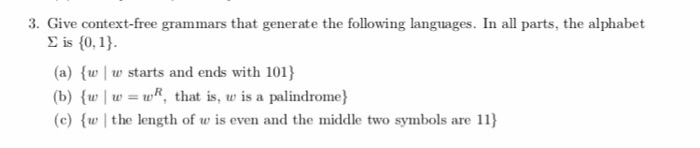 3. Give context-free grammars that generate the following languages. In all parts, the alphabet $\Sigma$ is $\{0, 1\}$.

(a) $\{w \mid w$ starts and ends with $101\}$

(b) $\{w \mid w = w^R$, that is, $w$ is a palindrome$\}$

(c) $\{w \mid$ the length of $w$ is even and the middle two symbols are $11\}$